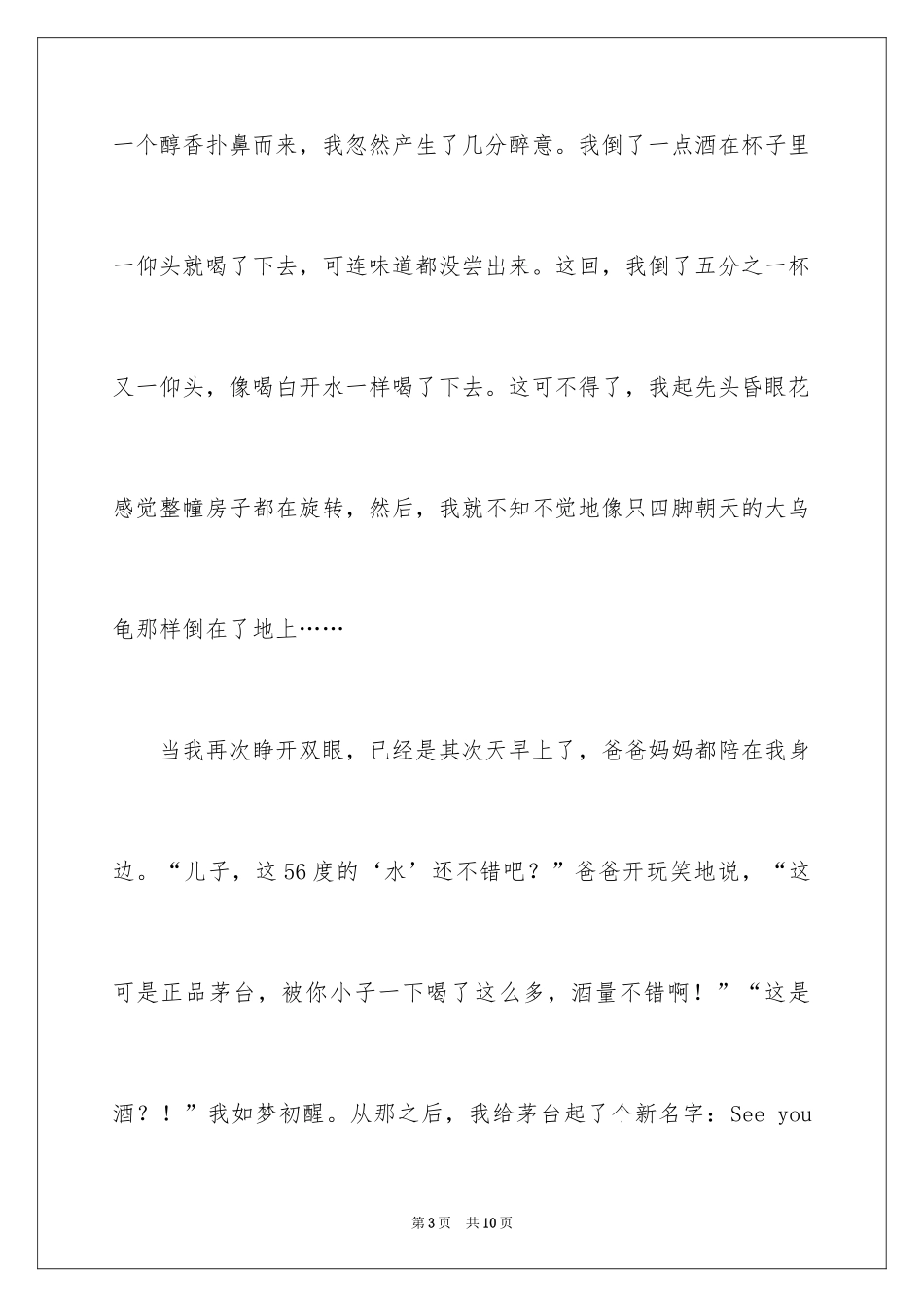 一个醇香扑鼻而来，我忽然产生了几分醉意。我倒了一点酒在杯子里一仰头就喝了下去，可连味道都没尝出来。这回，我倒了五分之一杯又一仰头，像喝白开水一样喝了下去。这可不得了，我起先头昏眼花感觉整幢房子都在旋转，然后，我就不知不觉地像只四脚朝天的大乌龟那样倒在了地上……

当我再次睁开双眼，已经是其次天早上了，爸爸妈妈都陪在我身边。“儿子，这56度的‘水’还不错吧？”爸爸开玩笑地说，“这可是正品茅台，被你小子一下喝了这么多，酒量不错啊！”“这是酒？！”我如梦初醒。从那之后，我给茅台起了个新名字：See you

第3页　共10页